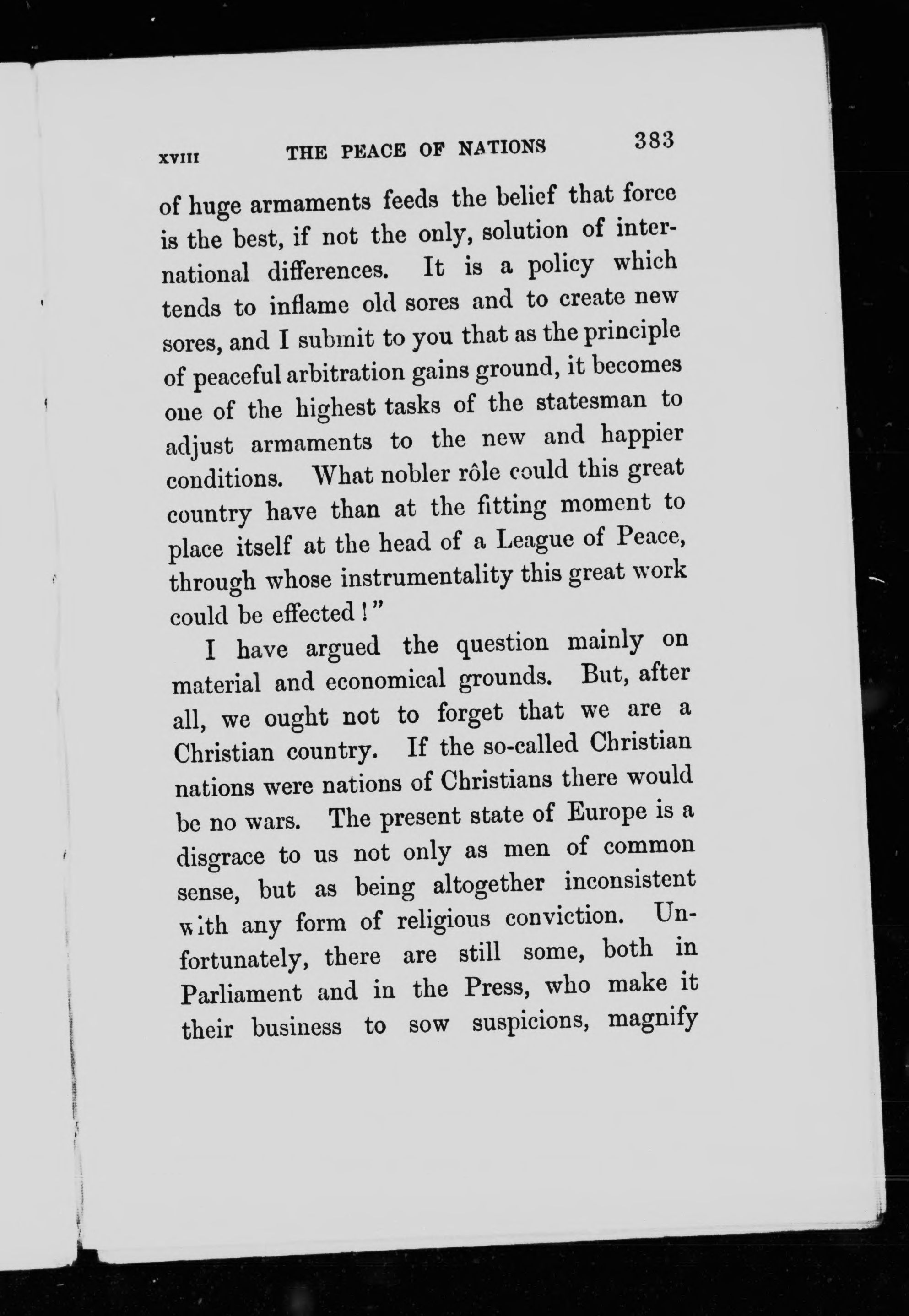 XVIII THE PEACE OF NATIONS 383

of huge armaments feeds the belief that force is the best, if not the only, solution of international differences. It is a policy which tends to inflame old sores and to create new sores, and I submit to you that as the principle of peaceful arbitration gains ground, it becomes one of the highest tasks of the statesman to adjust armaments to the new and happier conditions. What nobler rôle could this great country have than at the fitting moment to place itself at the head of a League of Peace, through whose instrumentality this great work could be effected!"

I have argued the question mainly on material and economical grounds. But, after all, we ought not to forget that we are a Christian country. If the so-called Christian nations were nations of Christians there would be no wars. The present state of Europe is a disgrace to us not only as men of common sense, but as being altogether inconsistent with any form of religious conviction. Unfortunately, there are still some, both in Parliament and in the Press, who make it their business to sow suspicions, magnify